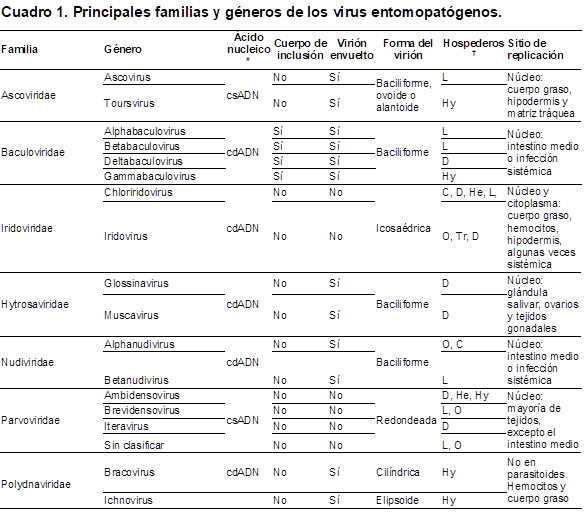 Cuadro 1. Principales familias y géneros de los virus entomopatógenos.

| Familia | Género | Ácido nucleico * | Cuerpo de inclusión | Virión envuelto | Forma del virión | Hospederos † | Sitio de replicación |
|---|---|---|---|---|---|---|---|
| Ascoviridae | Ascovirus | csADN | No | Sí | Baciliforme, ovoide o alantoide | L | Núcleo: cuerpo graso, hipodermis y matriz tráquea |
| | Toursvirus | | No | Sí | | Hy | |
| Baculoviridae | Alphabaculovirus | cdADN | Sí | Sí | Baciliforme | L | Núcleo: intestino medio o infección sistémica |
| | Betabaculovirus | | Sí | Sí | | L | |
| | Deltabaculovirus | | Sí | Sí | | D | |
| | Gammabaculovirus | | Sí | Sí | | Hy | |
| Iridoviridae | Chloriridovirus | cdADN | No | No | Icosaédrica | C, D, He, L, | Núcleo y citoplasma: cuerpo graso, hemocitos, hipodermis, algunas veces sistémica |
| | Iridovirus | | No | No | | O, Tr, D | |
| Hytrosaviridae | Glossinavirus | cdADN | No | Sí | Baciliforme | D | Núcleo: glándula salivar, ovarios y tejidos gonadales |
| | Muscavirus | | No | Sí | | D | |
| Nudiviridae | Alphanudivirus | cdADN | No | Sí | Baciliforme | O, C | Núcleo: intestino medio o infección sistémica |
| | Betanudivirus | | No | Sí | | L | |
| Parvoviridae | Ambidensovirus | csADN | No | No | Redondeada | D, He, Hy | Núcleo: mayoría de tejidos, excepto el intestino medio |
| | Brevidensovirus | | No | No | | L, O | |
| | Iteravirus | | No | No | | D | |
| | Sin clasificar | | No | No | | L, O | |
| Polydnaviridae | Bracovirus | cdADN | No | Sí | Cilíndrica | Hy | No en parasitoides. Hemocitos y cuerpo graso |
| | Ichnovirus | | No | Sí | Elipsoide | Hy | |